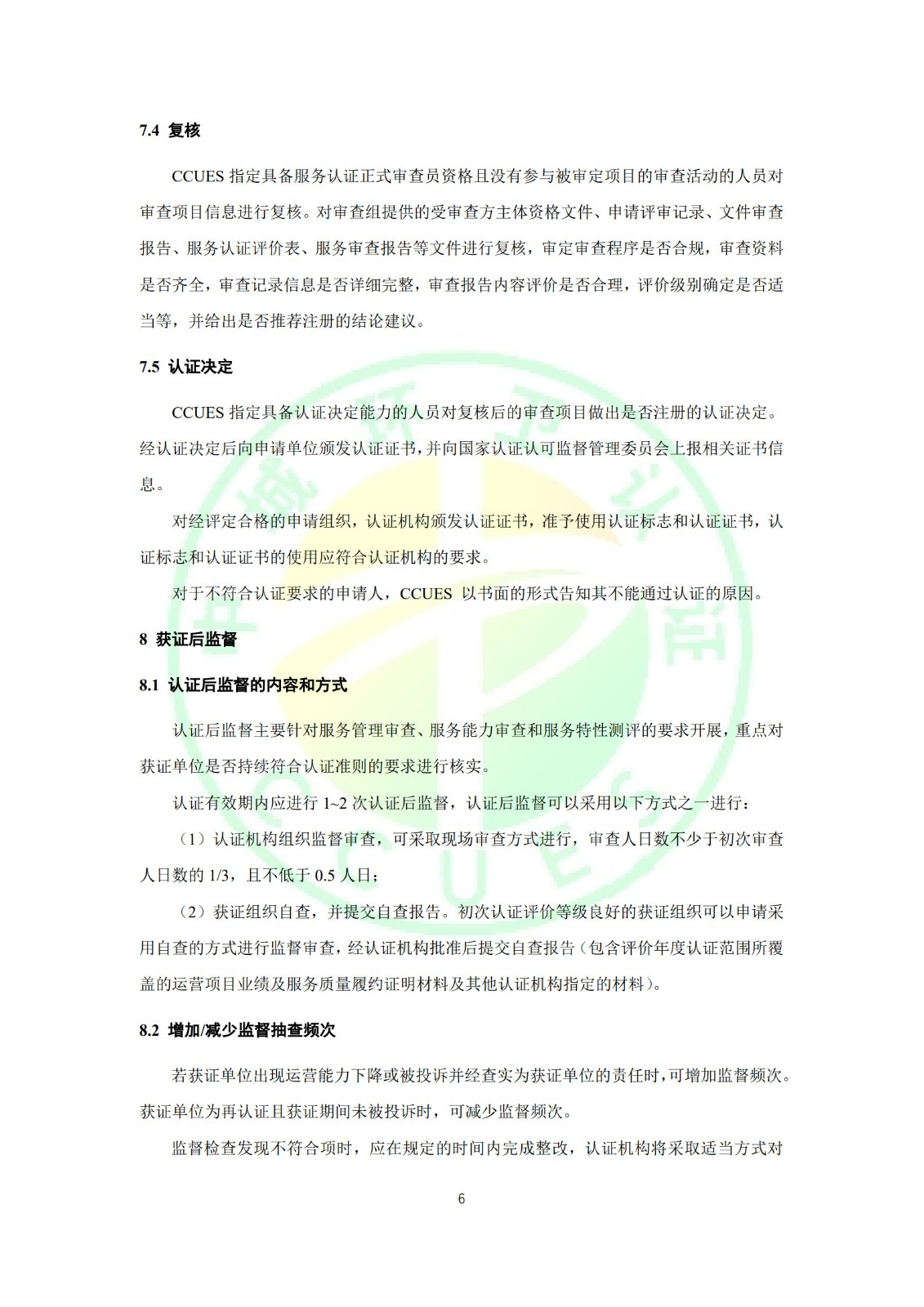 7.4 复核

CCUES 指定具备服务认证正式审查员资格且没有参与被审定项目的审查活动的人员对审查项目信息进行复核。对审查组提供的受审查方主体资格文件、申请评审记录、文件审查报告、服务认证评价表、服务审查报告等文件进行复核，审定审查程序是否合规，审查资料是否齐全，审查记录信息是否详细完整，审查报告内容评价是否合理，评价级别确定是否适当等，并给出是否推荐注册的结论建议。

7.5 认证决定

CCUES 指定具备认证决定能力的人员对复核后的审查项目做出是否注册的认证决定。经认证决定后向申请单位颁发认证证书，并向国家认证认可监督管理委员会上报相关证书信息。

对经评定合格的申请组织，认证机构颁发认证证书，准予使用认证标志和认证证书，认证标志和认证证书的使用应符合认证机构的要求。

对于不符合认证要求的申请人，CCUES 以书面的形式告知其不能通过认证的原因。

8 获证后监督

8.1 认证后监督的内容和方式

认证后监督主要针对服务管理审查、服务能力审查和服务特性测评的要求开展，重点对获证单位是否持续符合认证准则的要求进行核实。

认证有效期内应进行 1~2 次认证后监督，认证后监督可以采用以下方式之一进行：

（1）认证机构组织监督审查，可采取现场审查方式进行，审查人日数不少于初次审查人日数的 1/3，且不低于 0.5 人日；

（2）获证组织自查，并提交自查报告。初次认证评价等级良好的获证组织可以申请采用自查的方式进行监督审查，经认证机构批准后提交自查报告（包含评价年度认证范围所覆盖的运营项目业绩及服务质量履约证明材料及其他认证机构指定的材料）。

8.2 增加/减少监督抽查频次

若获证单位出现运营能力下降或被投诉并经查实为获证单位的责任时，可增加监督频次。获证单位为再认证且获证期间未被投诉时，可减少监督频次。

监督检查发现不符合项时，应在规定的时间内完成整改，认证机构将采取适当方式对

6